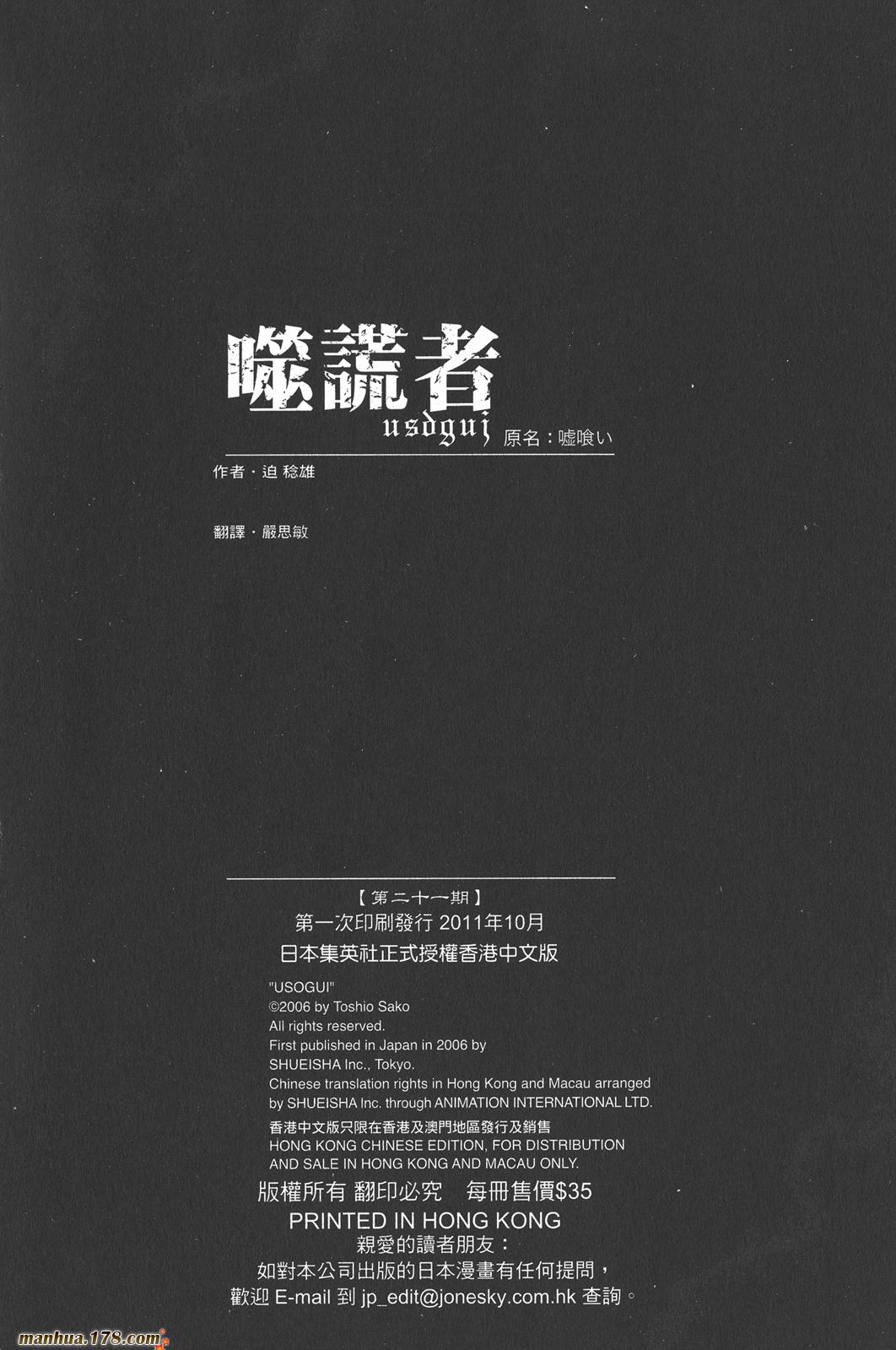 噬謊者
usogui 原名：嘘喰い

作者・迫 稔雄

翻譯・嚴思敏

【第二十一期】
第一次印刷發行 2011年10月
日本集英社正式授權香港中文版

"USOGUI"
©2006 by Toshio Sako
All rights reserved.
First published in Japan in 2006 by
SHUEISHA Inc., Tokyo.
Chinese translation rights in Hong Kong and Macau arranged by SHUEISHA Inc. through ANIMATION INTERNATIONAL LTD.

香港中文版只限在香港及澳門地區發行及銷售
HONG KONG CHINESE EDITION, FOR DISTRIBUTION AND SALE IN HONG KONG AND MACAU ONLY.

版權所有 翻印必究 每冊售價$35
PRINTED IN HONG KONG
親愛的讀者朋友：
如對本公司出版的日本漫畫有任何提問，
歡迎 E-mail 到 jp_edit@jonesky.com.hk 查詢。

manhua.178.com